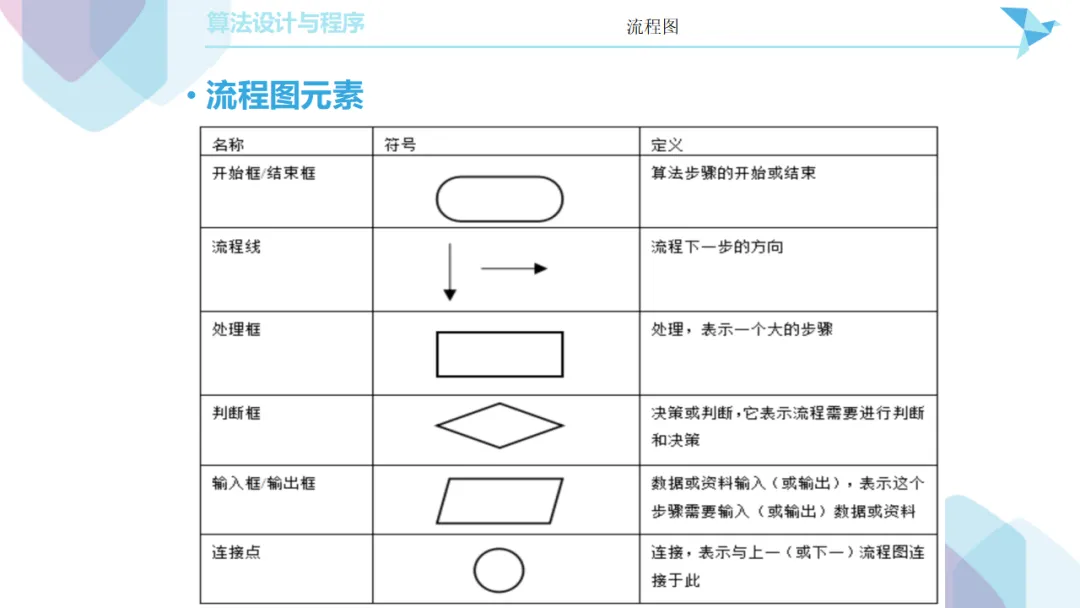 算法设计与程序

流程图

• 流程图元素

| 名称 | 符号 | 定义 |
|---|---|---|
| 开始框/结束框 | | 算法步骤的开始或结束 |
| 流程线 | | 流程下一步的方向 |
| 处理框 | | 处理，表示一个大的步骤 |
| 判断框 | | 决策或判断，它表示流程需要进行判断和决策 |
| 输入框/输出框 | | 数据或资料输入（或输出），表示这个步骤需要输入（或输出）数据或资料 |
| 连接点 | | 连接，表示与上一（或下一）流程图连接于此 |